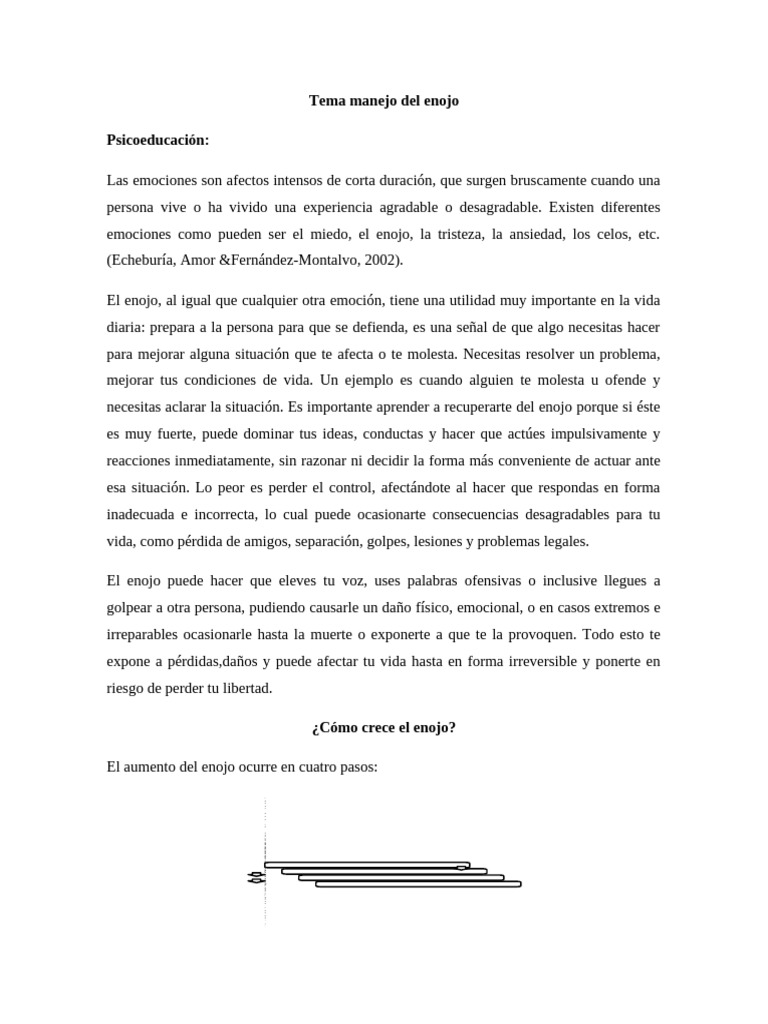 Tema manejo del enojo

Psicoeducación:

Las emociones son afectos intensos de corta duración, que surgen bruscamente cuando una persona vive o ha vivido una experiencia agradable o desagradable. Existen diferentes emociones como pueden ser el miedo, el enojo, la tristeza, la ansiedad, los celos, etc. (Echeburía, Amor &Fernández-Montalvo, 2002).

El enojo, al igual que cualquier otra emoción, tiene una utilidad muy importante en la vida diaria: prepara a la persona para que se defienda, es una señal de que algo necesitas hacer para mejorar alguna situación que te afecta o te molesta. Necesitas resolver un problema, mejorar tus condiciones de vida. Un ejemplo es cuando alguien te molesta u ofende y necesitas aclarar la situación. Es importante aprender a recuperarte del enojo porque si éste es muy fuerte, puede dominar tus ideas, conductas y hacer que actúes impulsivamente y reacciones inmediatamente, sin razonar ni decidir la forma más conveniente de actuar ante esa situación. Lo peor es perder el control, afectándote al hacer que respondas en forma inadecuada e incorrecta, lo cual puede ocasionarte consecuencias desagradables para tu vida, como pérdida de amigos, separación, golpes, lesiones y problemas legales.

El enojo puede hacer que eleves tu voz, uses palabras ofensivas o inclusive llegues a golpear a otra persona, pudiendo causarle un daño físico, emocional, o en casos extremos e irreparables ocasionarle hasta la muerte o exponerte a que te la provoquen. Todo esto te expone a pérdidas,daños y puede afectar tu vida hasta en forma irreversible y ponerte en riesgo de perder tu libertad.

¿Cómo crece el enojo?

El aumento del enojo ocurre en cuatro pasos: